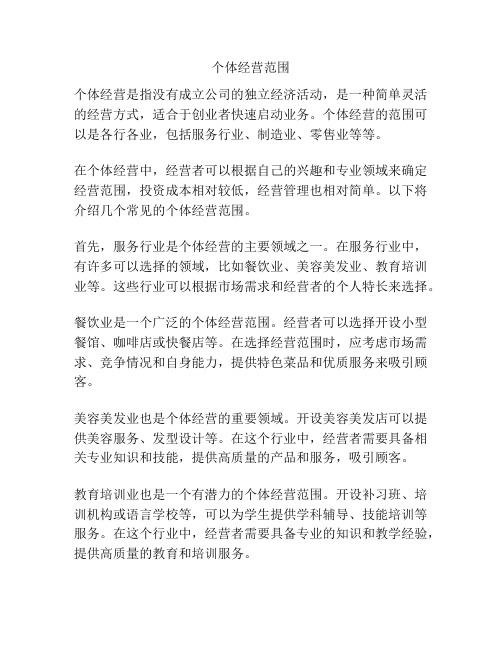 个体经营范围

个体经营是指没有成立公司的独立经济活动，是一种简单灵活的经营方式，适合于创业者快速启动业务。个体经营的范围可以是各行各业，包括服务行业、制造业、零售业等等。

在个体经营中，经营者可以根据自己的兴趣和专业领域来确定经营范围，投资成本相对较低，经营管理也相对简单。以下将介绍几个常见的个体经营范围。

首先，服务行业是个体经营的主要领域之一。在服务行业中，有许多可以选择的领域，比如餐饮业、美容美发业、教育培训业等。这些行业可以根据市场需求和经营者的个人特长来选择。

餐饮业是一个广泛的个体经营范围。经营者可以选择开设小型餐馆、咖啡店或快餐店等。在选择经营范围时，应考虑市场需求、竞争情况和自身能力，提供特色菜品和优质服务来吸引顾客。

美容美发业也是个体经营的重要领域。开设美容美发店可以提供美容服务、发型设计等。在这个行业中，经营者需要具备相关专业知识和技能，提供高质量的产品和服务，吸引顾客。

教育培训业也是一个有潜力的个体经营范围。开设补习班、培训机构或语言学校等，可以为学生提供学科辅导、技能培训等服务。在这个行业中，经营者需要具备专业的知识和教学经验，提供高质量的教育和培训服务。